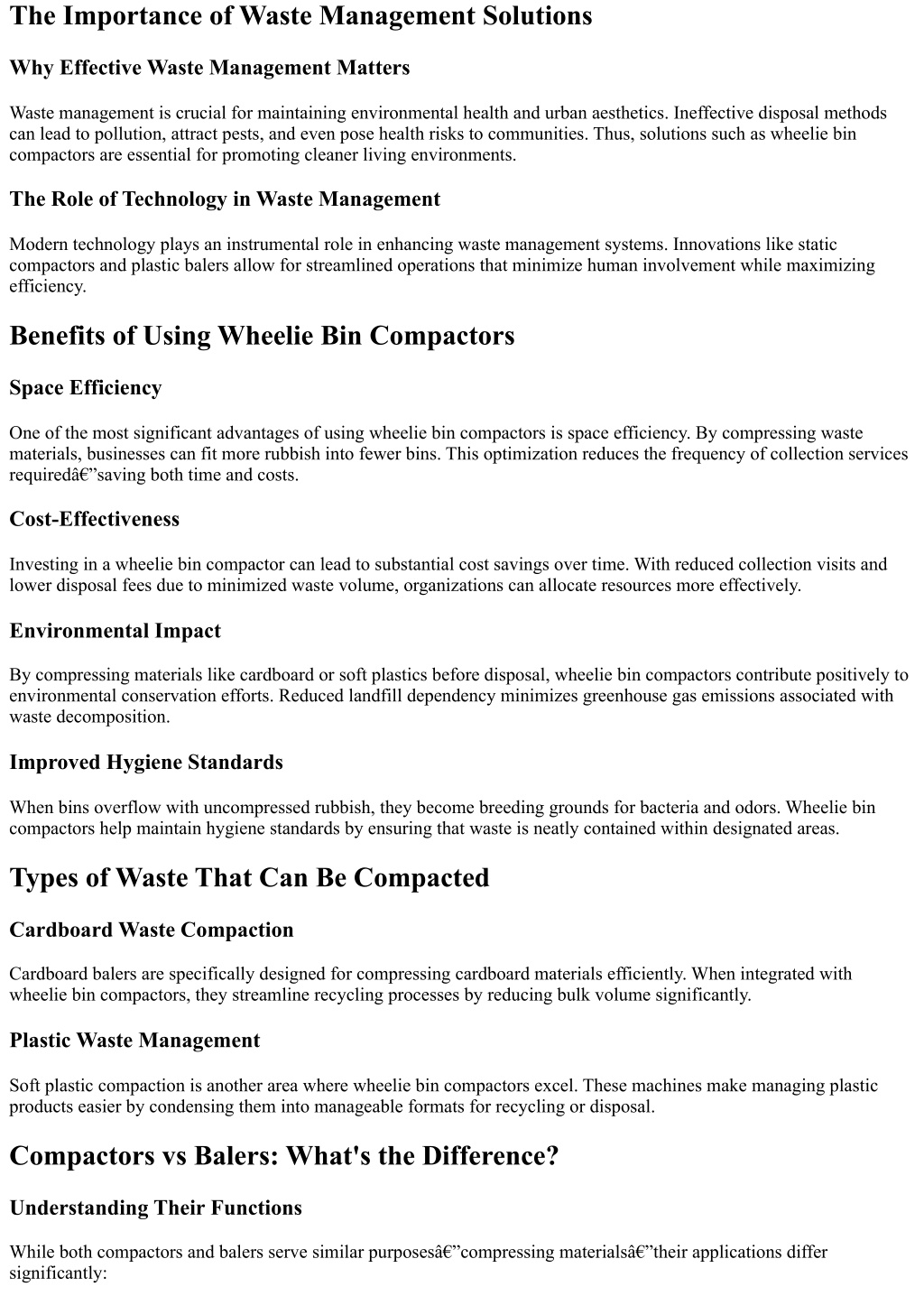 The Importance of Waste Management Solutions

Why Effective Waste Management Matters

Waste management is crucial for maintaining environmental health and urban aesthetics. Ineffective disposal methods can lead to pollution, attract pests, and even pose health risks to communities. Thus, solutions such as wheelie bin compactors are essential for promoting cleaner living environments.

The Role of Technology in Waste Management

Modern technology plays an instrumental role in enhancing waste management systems. Innovations like static compactors and plastic balers allow for streamlined operations that minimize human involvement while maximizing efficiency.

Benefits of Using Wheelie Bin Compactors

Space Efficiency

One of the most significant advantages of using wheelie bin compactors is space efficiency. By compressing waste materials, businesses can fit more rubbish into fewer bins. This optimization reduces the frequency of collection services requiredâ€”saving both time and costs.

Cost-Effectiveness

Investing in a wheelie bin compactor can lead to substantial cost savings over time. With reduced collection visits and lower disposal fees due to minimized waste volume, organizations can allocate resources more effectively.

Environmental Impact

By compressing materials like cardboard or soft plastics before disposal, wheelie bin compactors contribute positively to environmental conservation efforts. Reduced landfill dependency minimizes greenhouse gas emissions associated with waste decomposition.

Improved Hygiene Standards

When bins overflow with uncompressed rubbish, they become breeding grounds for bacteria and odors. Wheelie bin compactors help maintain hygiene standards by ensuring that waste is neatly contained within designated areas.

Types of Waste That Can Be Compacted

Cardboard Waste Compaction

Cardboard balers are specifically designed for compressing cardboard materials efficiently. When integrated with wheelie bin compactors, they streamline recycling processes by reducing bulk volume significantly.

Plastic Waste Management

Soft plastic compaction is another area where wheelie bin compactors excel. These machines make managing plastic products easier by condensing them into manageable formats for recycling or disposal.

Compactors vs Balers: What's the Difference?

Understanding Their Functions

While both compactors and balers serve similar purposesâ€”compressing materialsâ€”their applications differ significantly: